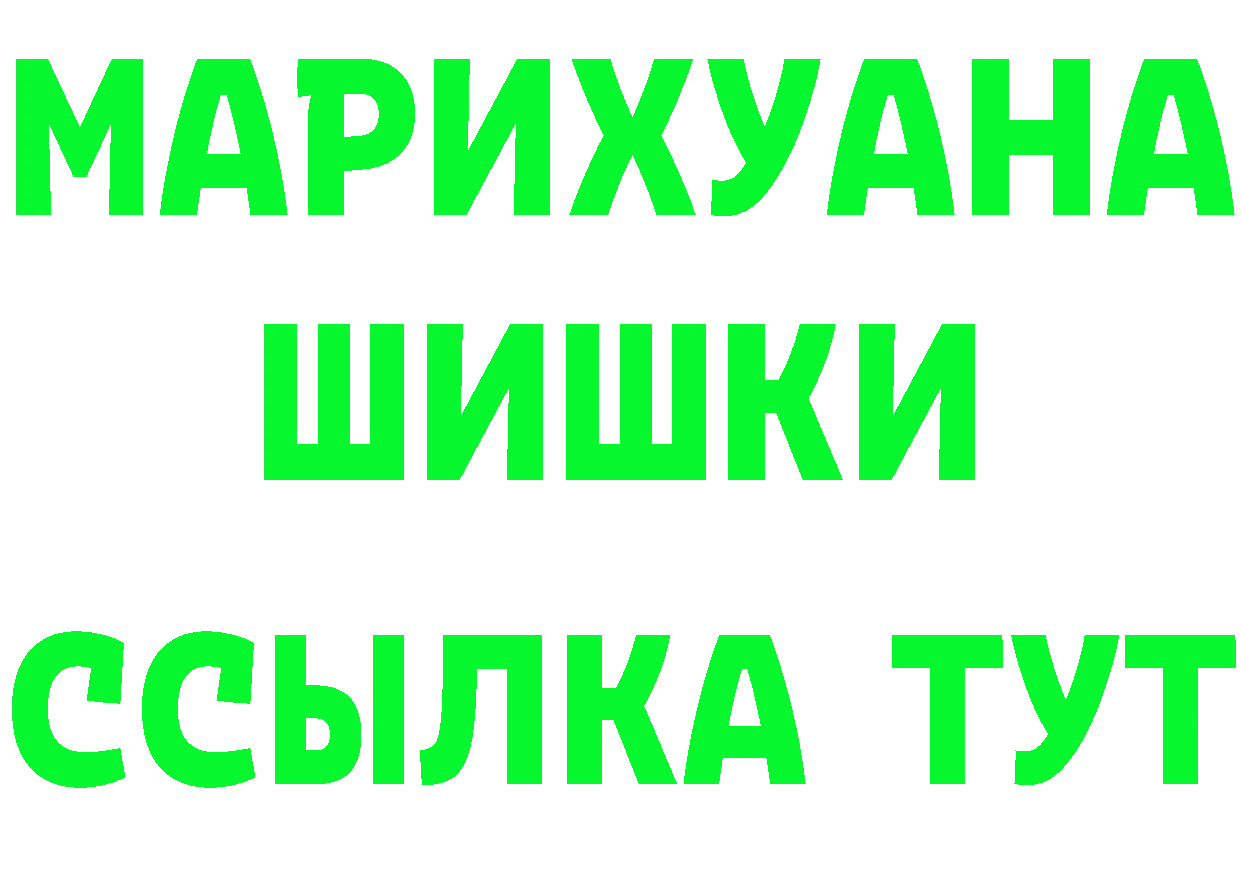 МАРИХУАНА
ШИШКИ
ССЫЛКА ТУТ